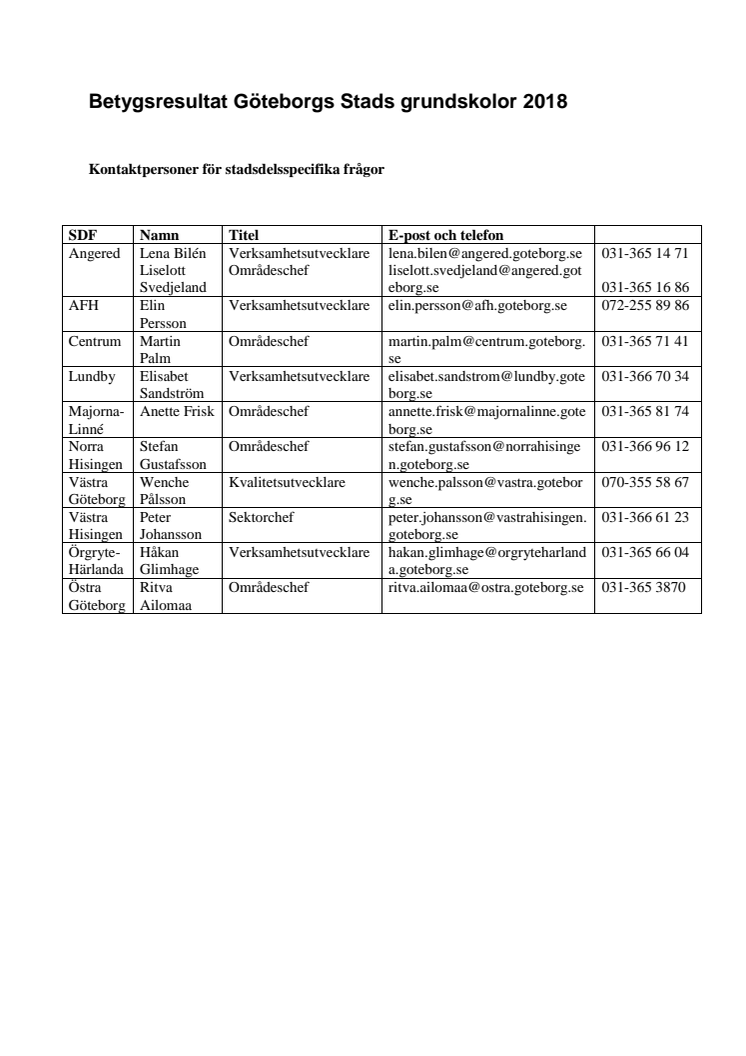 Betygsresultat Göteborgs Stads grundskolor 2018

Kontaktpersoner för stadsdelsspecifika frågor

| SDF | Namn | Titel | E-post och telefon | |
|---|---|---|---|---|
| Angered | Lena Bilén Liselott Svedjeland | Verksamhetsutvecklare Områdeschef | lena.bilen@angered.goteborg.se liselott.svedjeland@angered.goteborg.se | 031-365 14 71 031-365 16 86 |
| AFH | Elin Persson | Verksamhetsutvecklare | elin.persson@afh.goteborg.se | 072-255 89 86 |
| Centrum | Martin Palm | Områdeschef | martin.palm@centrum.goteborg.se | 031-365 71 41 |
| Lundby | Elisabet Sandström | Verksamhetsutvecklare | elisabet.sandstrom@lundby.goteborg.se | 031-366 70 34 |
| Majorna-Linné | Anette Frisk | Områdeschef | annette.frisk@majornalinne.goteborg.se | 031-365 81 74 |
| Norra Hisingen | Stefan Gustafsson | Områdeschef | stefan.gustafsson@norrahisingen.goteborg.se | 031-366 96 12 |
| Västra Göteborg | Wenche Pålsson | Kvalitetsutvecklare | wenche.palsson@vastra.goteborg.se | 070-355 58 67 |
| Västra Hisingen | Peter Johansson | Sektorchef | peter.johansson@vastrahisingen.goteborg.se | 031-366 61 23 |
| Örgryte-Härlanda | Håkan Glimhage | Verksamhetsutvecklare | hakan.glimhage@orgryteharlanda.goteborg.se | 031-365 66 04 |
| Östra Göteborg | Ritva Ailomaa | Områdeschef | ritva.ailomaa@ostra.goteborg.se | 031-365 3870 |